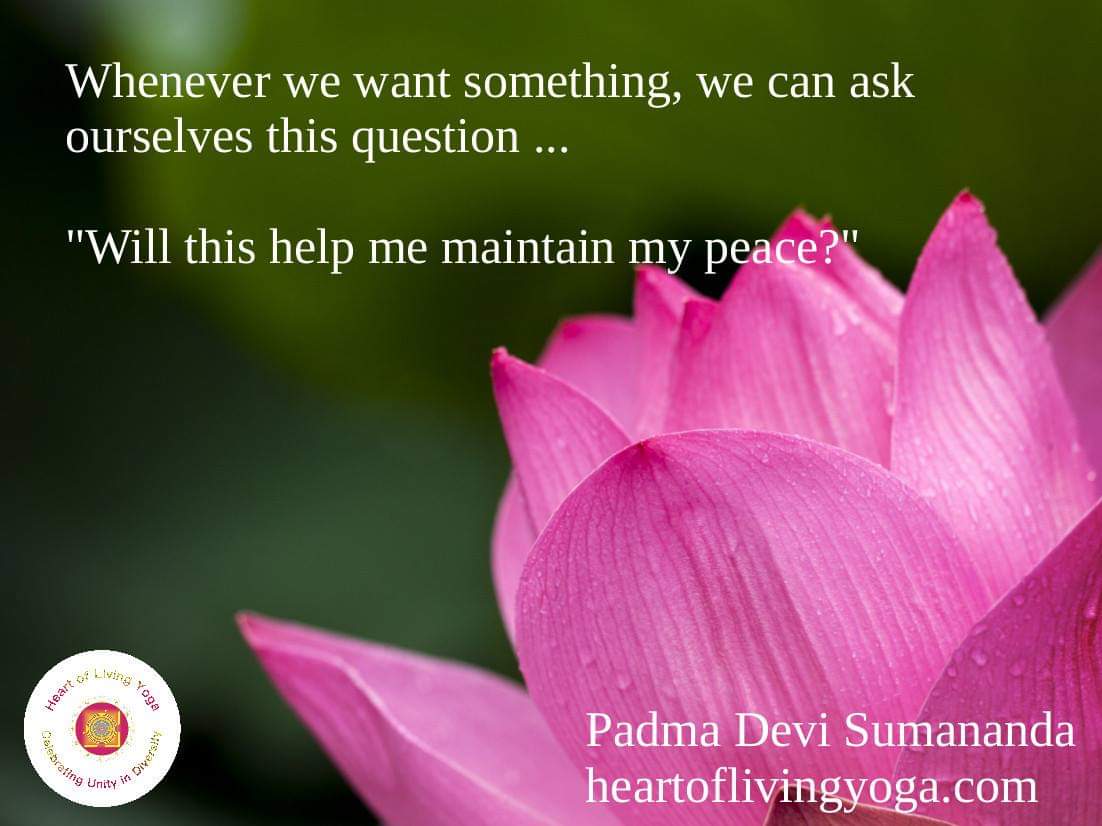 Whenever we want something, we can ask ourselves this question ...

"Will this help me maintain my peace?"

Heart of Living Yoga
Celebrating Unity in Diversity

Padma Devi Sumananda
heartoflivingyoga.com